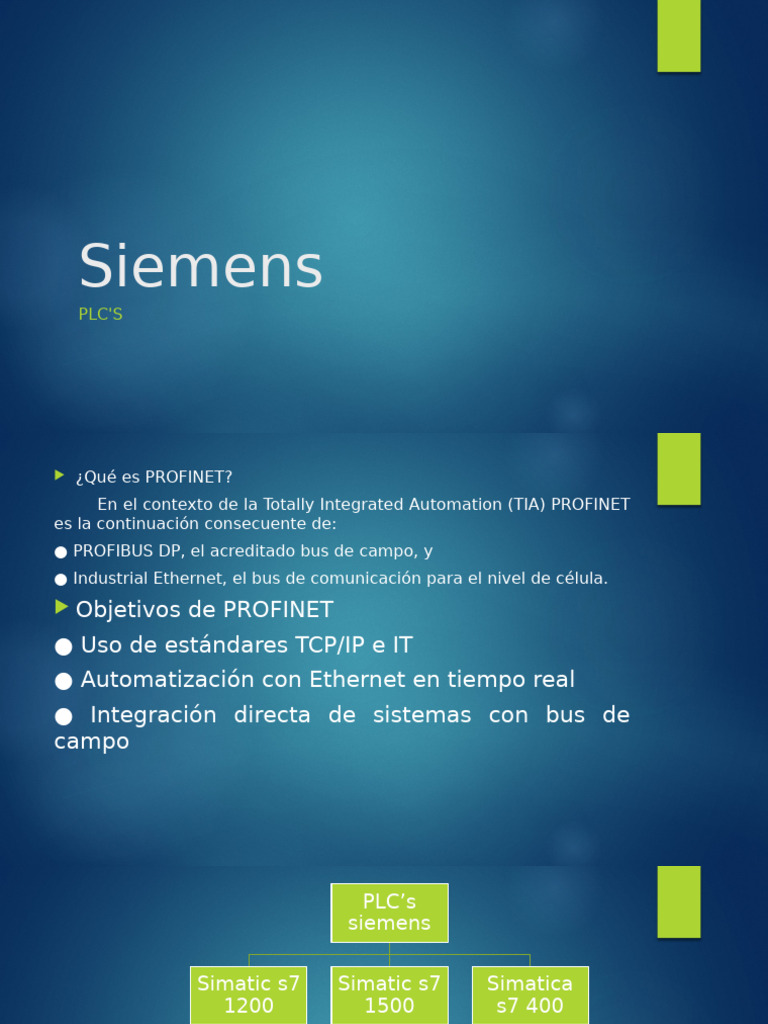 Siemens

PLC'S

¿Qué es PROFINET?

En el contexto de la Totally Integrated Automation (TIA) PROFINET es la continuación consecuente de:

● PROFIBUS DP, el acreditado bus de campo, y

● Industrial Ethernet, el bus de comunicación para el nivel de célula.

Objetivos de PROFINET

● Uso de estándares TCP/IP e IT

● Automatización con Ethernet en tiempo real

● Integración directa de sistemas con bus de campo

PLC’s siemens

Simatic s7 1200

Simatic s7 1500

Simatica s7 400